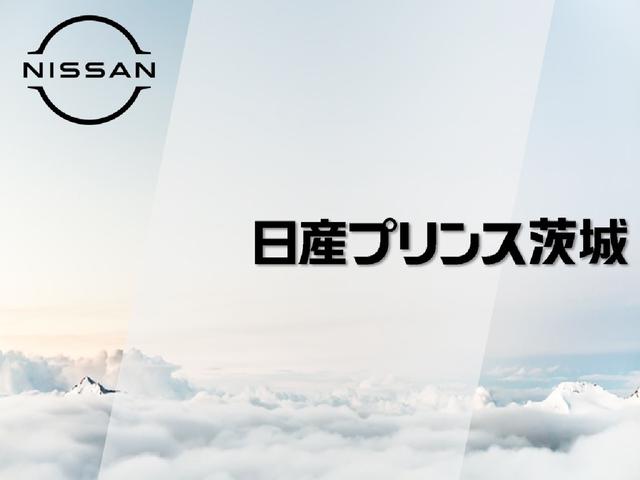 NISSAN

日産プリンス茨城